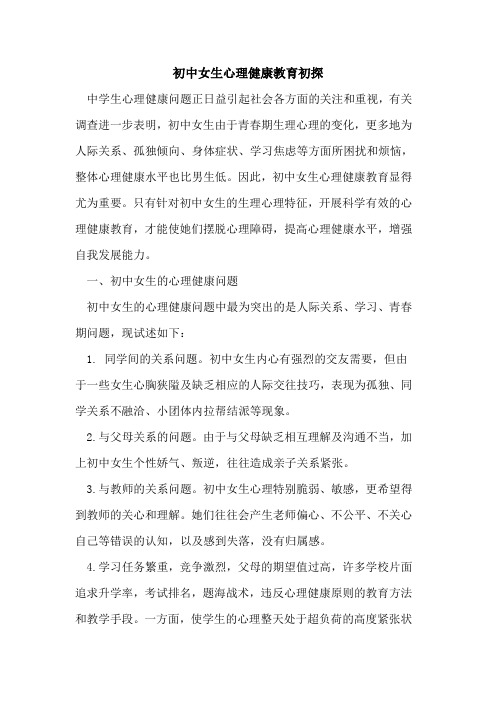 初中女生心理健康教育初探

中学生心理健康问题正日益引起社会各方面的关注和重视，有关调查进一步表明，初中女生由于青春期生理心理的变化，更多地为人际关系、孤独倾向、身体症状、学习焦虑等方面所困扰和烦恼，整体心理健康水平也比男生低。因此，初中女生心理健康教育显得尤为重要。只有针对初中女生的生理心理特征，开展科学有效的心理健康教育，才能使她们摆脱心理障碍，提高心理健康水平，增强自我发展能力。

一、初中女生的心理健康问题

初中女生的心理健康问题中最为突出的是人际关系、学习、青春期问题，现试述如下：

1. 同学间的关系问题。初中女生内心有强烈的交友需要，但由于一些女生心胸狭隘及缺乏相应的人际交往技巧，表现为孤独、同学关系不融洽、小团体内拉帮结派等现象。

2.与父母关系的问题。由于与父母缺乏相互理解及沟通不当，加上初中女生个性娇气、叛逆，往往造成亲子关系紧张。

3.与教师的关系问题。初中女生心理特别脆弱、敏感，更希望得到教师的关心和理解。她们往往会产生老师偏心、不公平、不关心自己等错误的认知，以及感到失落，没有归属感。

4.学习任务繁重，竞争激烈，父母的期望值过高，许多学校片面追求升学率，考试排名，题海战术，违反心理健康原则的教育方法和教学手段。一方面，使学生的心理整天处于超负荷的高度紧张状